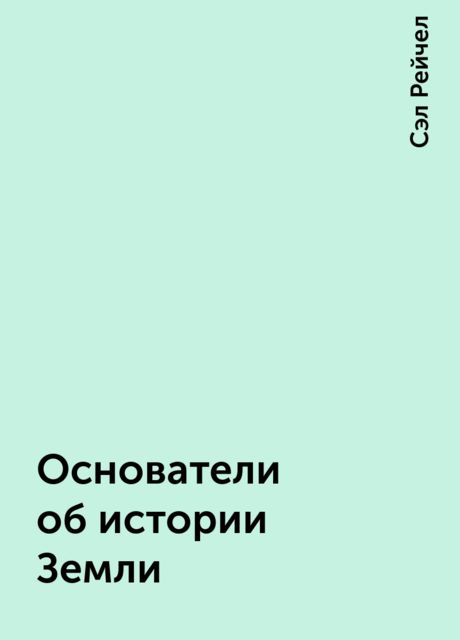 Сэл Рейчел

Основатели об истории Земли